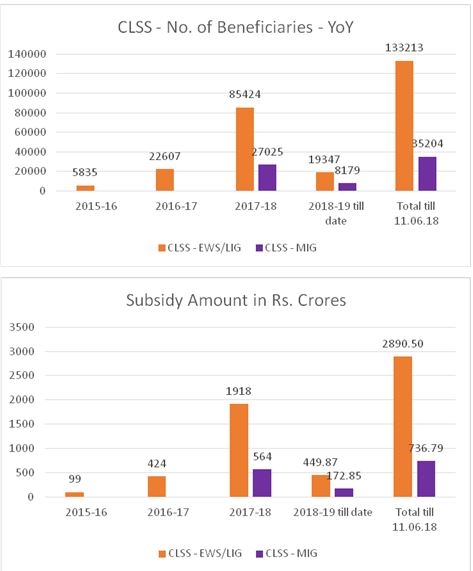 CLSS - No. of Beneficiaries - YoY

140000
120000
100000
80000
60000
40000
20000
0

5835
22607
85424
27025
19347
8179
133213
35204

2015-16
2016-17
2017-18
2018-19 till date
Total till 11.06.18

CLSS - EWS/LIG
CLSS - MIG

Subsidy Amount in Rs. Crores

3500
3000
2500
2000
1500
1000
500
0

99
424
1918
564
449.87
172.85
2890.50
736.79

2015-16
2016-17
2017-18
2018-19 till date
Total till 11.06.18

CLSS - EWS/LIG
CLSS - MIG